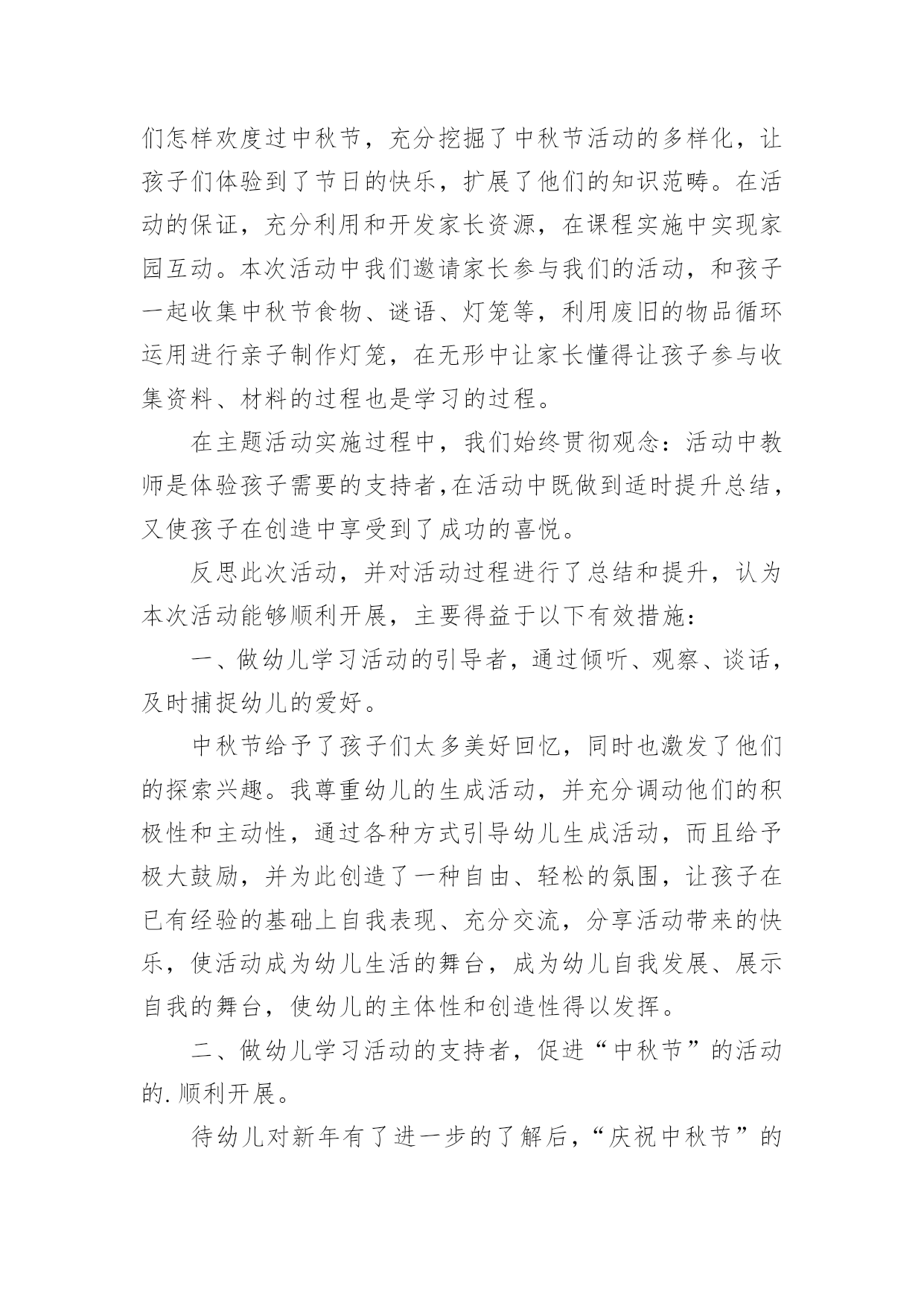 们怎样欢度过中秋节，充分挖掘了中秋节活动的多样化，让孩子们体验到了节日的快乐，扩展了他们的知识范畴。在活动的保证，充分利用和开发家长资源，在课程实施中实现家园互动。本次活动中我们邀请家长参与我们的活动，和孩子一起收集中秋节食物、谜语、灯笼等，利用废旧的物品循环运用进行亲子制作灯笼，在无形中让家长懂得让孩子参与收集资料、材料的过程也是学习的过程。

在主题活动实施过程中，我们始终贯彻观念：活动中教师是体验孩子需要的支持者，在活动中既做到适时提升总结，又使孩子在创造中享受到了成功的喜悦。

反思此次活动，并对活动过程进行了总结和提升，认为本次活动能够顺利开展，主要得益于以下有效措施：

一、做幼儿学习活动的引导者，通过倾听、观察、谈话，及时捕捉幼儿的爱好。

中秋节给予了孩子们太多美好回忆，同时也激发了他们的探索兴趣。我尊重幼儿的生成活动，并充分调动他们的积极性和主动性，通过各种方式引导幼儿生成活动，而且给予极大鼓励，并为此创造了一种自由、轻松的氛围，让孩子在已有经验的基础上自我表现、充分交流，分享活动带来的快乐，使活动成为幼儿生活的舞台，成为幼儿自我发展、展示自我的舞台，使幼儿的主体性和创造性得以发挥。

二、做幼儿学习活动的支持者，促进“中秋节”的活动的.顺利开展。

待幼儿对新年有了进一步的了解后，“庆祝中秋节”的